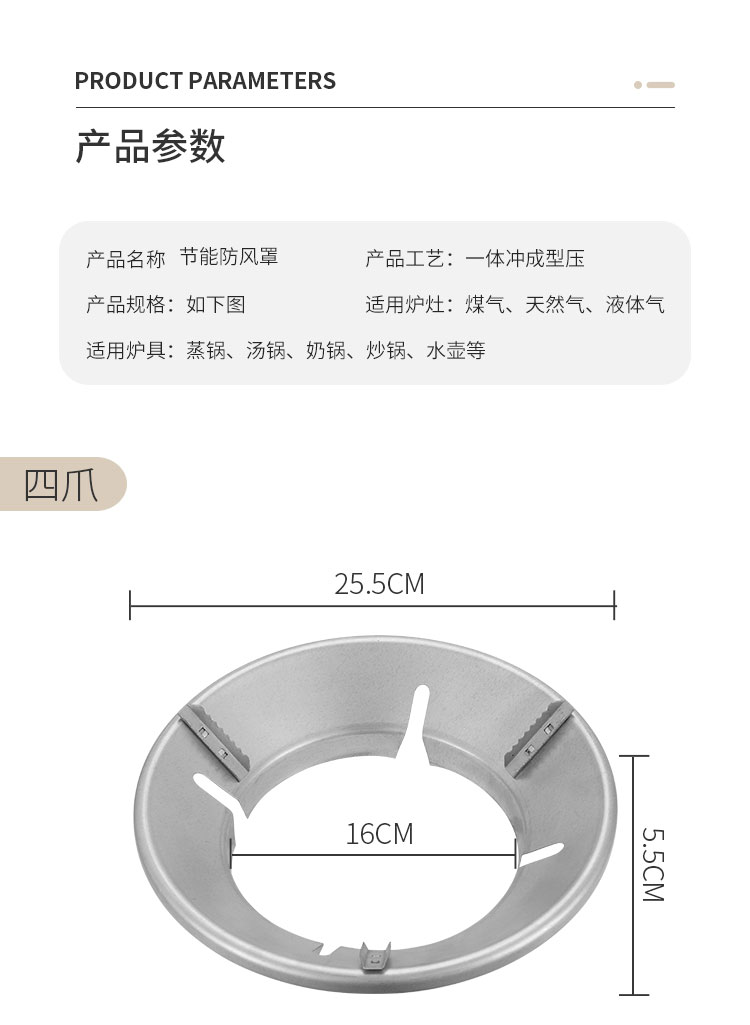 PRODUCT PARAMETERS

产品参数

产品名称 节能防风罩

产品工艺：一体冲成型压

产品规格：如下图

适用炉灶：煤气、天然气、液体气

适用炉具：蒸锅、汤锅、奶锅、炒锅、水壶等

四爪

25.5CM

16CM

5.5CM